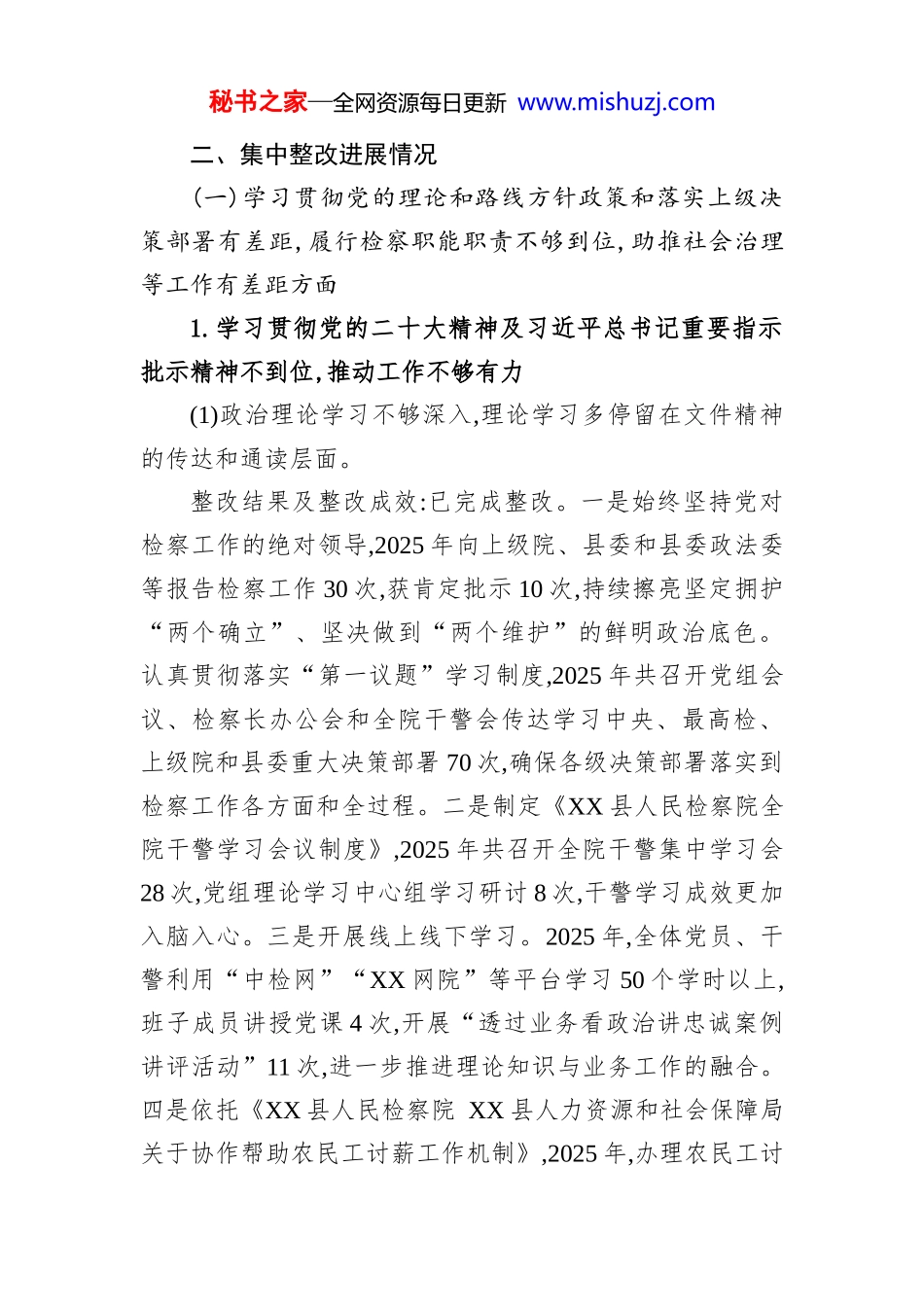 秘书之家—全网资源每日更新 www.mishuzj.com

二、集中整改进展情况

（一）学习贯彻党的理论和路线方针政策和落实上级决策部署有差距，履行检察职能职责不够到位，助推社会治理等工作有差距方面

1. 学习贯彻党的二十大精神及习近平总书记重要指示批示精神不到位，推动工作不够有力

(1)政治理论学习不够深入，理论学习多停留在文件精神的传达和通读层面。

整改结果及整改成效：已完成整改。一是始终坚持党对检察工作的绝对领导，2025 年向上级院、县委和县委政法委等报告检察工作 30 次，获肯定批示 10 次，持续擦亮坚定拥护“两个确立”、坚决做到“两个维护”的鲜明政治底色。认真贯彻落实“第一议题”学习制度，2025 年共召开党组会议、检察长办公会和全院干警会传达学习中央、最高检、上级院和县委重大决策部署 70 次，确保各级决策部署落实到检察工作各方面和全过程。二是制定《XX 县人民检察院全院干警学习会议制度》，2025 年共召开全院干警集中学习会 28 次，党组理论学习中心组学习研讨 8 次，干警学习成效更加入脑入心。三是开展线上线下学习。2025 年，全体党员、干警利用“中检网”“XX 网院”等平台学习 50 个学时以上，班子成员讲授党课 4 次，开展“透过业务看政治讲忠诚案例讲评活动”11 次，进一步推进理论知识与业务工作的融合。四是依托《XX 县人民检察院 XX 县人力资源和社会保障局关于协作帮助农民工讨薪工作机制》，2025 年，办理农民工讨